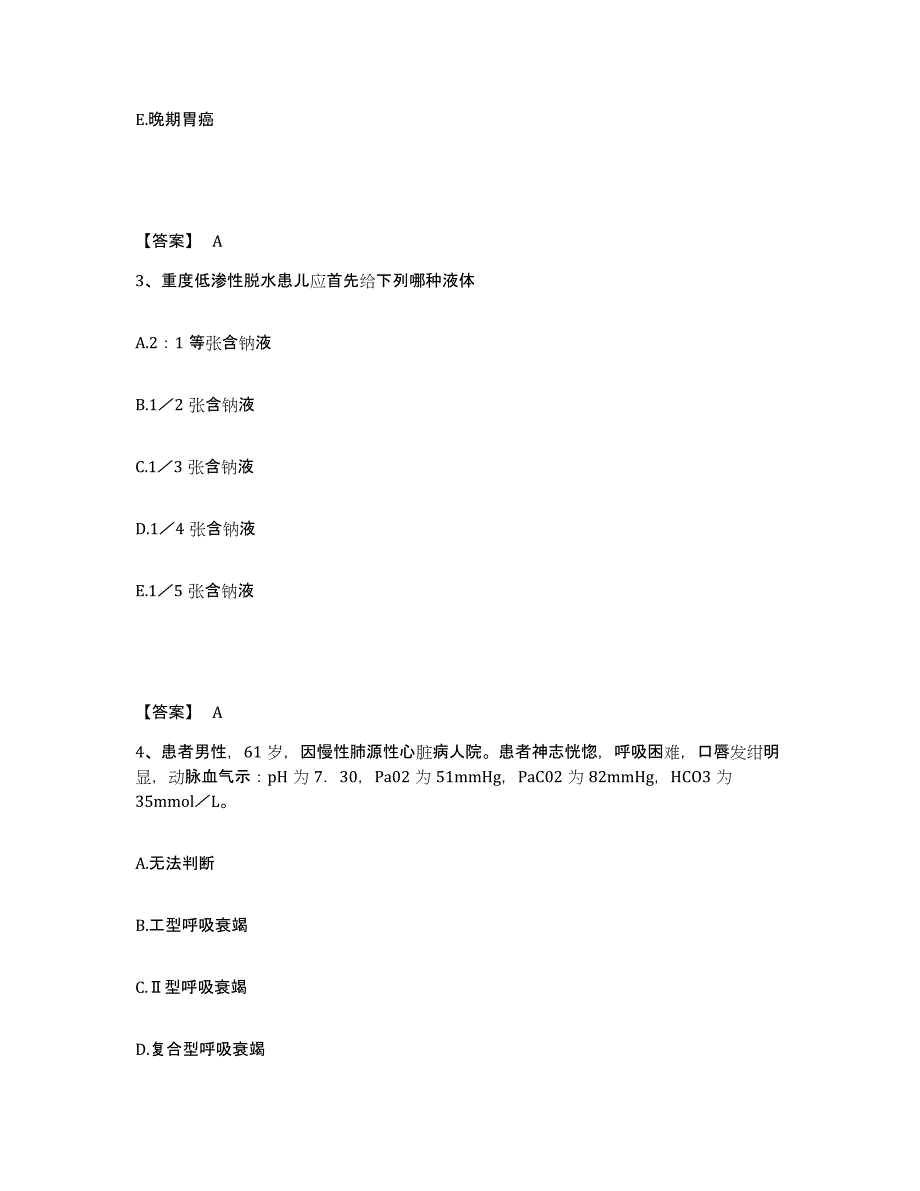 E.晚期胃癌

【答案】 A

3、重度低渗性脱水患儿应首先给下列哪种液体

A.2：1 等张含钠液

B.1／2 张含钠液

C.1／3 张含钠液

D.1／4 张含钠液

E.1／5 张含钠液

【答案】 A

4、患者男性，61 岁，因慢性肺源性心脏病人院。患者神志恍惚，呼吸困难，口唇发绀明显，动脉血气示：pH 为 7．30，Pa02 为 51mmHg，PaC02 为 82mmHg，HCO3 为 35mmol／L。

A.无法判断

B.工型呼吸衰竭

C.Ⅱ型呼吸衰竭

D.复合型呼吸衰竭